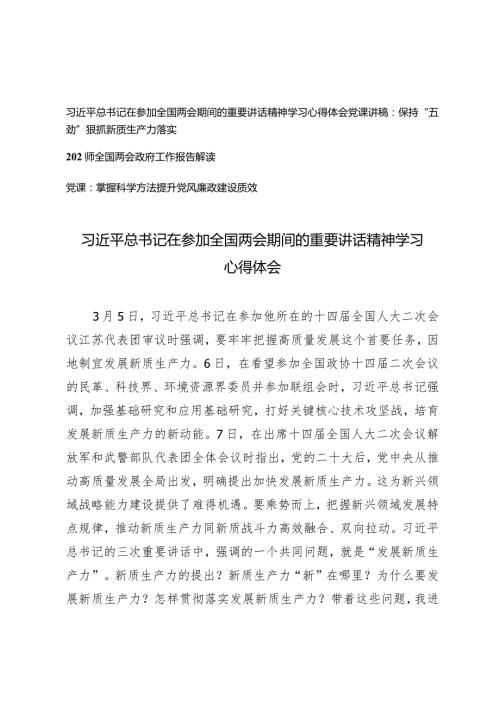 习近平总书记在参加全国两会期间的重要讲话精神学习心得体会党课讲稿：保持“五劲”狠抓新质生产力落实

202师全国两会政府工作报告解读

党课：掌握科学方法提升党风廉政建设质效

习近平总书记在参加全国两会期间的重要讲话精神学习心得体会

3月5日，习近平总书记在参加他所在的十四届全国人大二次会议江苏代表团审议时强调，要牢牢把握高质量发展这个首要任务，因地制宜发展新质生产力。6日，在看望参加全国政协十四届二次会议的民革、科技界、环境资源界委员并参加联组会时，习近平总书记强调，加强基础研究和应用基础研究，打好关键核心技术攻坚战，培育发展新质生产力的新动能。7日，在出席十四届全国人大二次会议解放军和武警部队代表团全体会议时指出，党的二十大后，党中央从推动高质量发展全局出发，明确提出加快发展新质生产力。这为新兴领域战略能力建设提供了难得机遇。要乘势而上，把握新兴领域发展特点规律，推动新质生产力同新质战斗力高效融合、双向拉动。习近平总书记的三次重要讲话中，强调的一个共同问题，就是“发展新质生产力”。新质生产力的提出？新质生产力“新”在哪里？为什么要发展新质生产力？怎样贯彻落实发展新质生产力？带着这些问题，我进